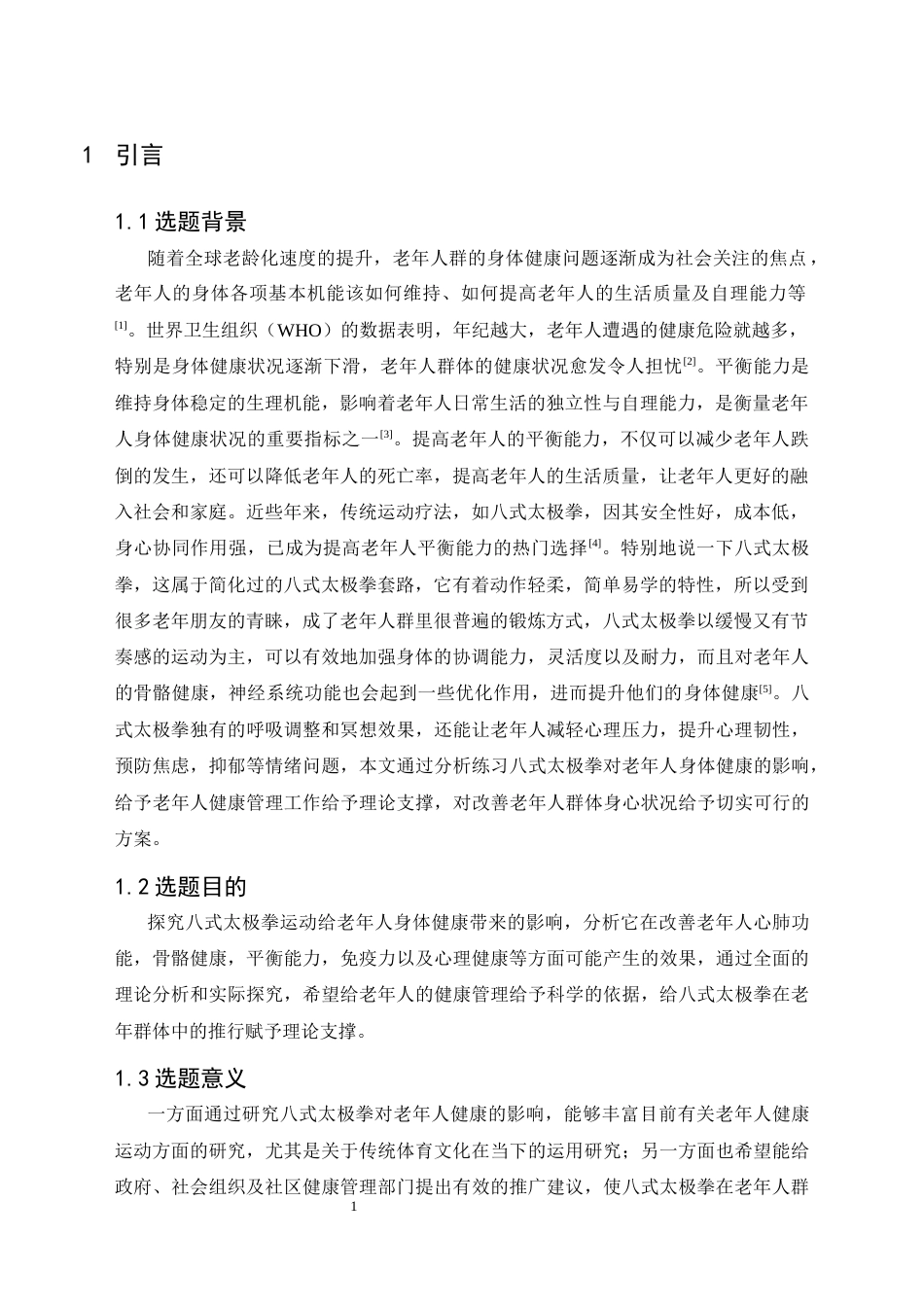 1 引言

1.1 选题背景

随着全球老龄化速度的提升，老年人群的身体健康问题逐渐成为社会关注的焦点，老年人的身体各项基本机能该如何维持、如何提高老年人的生活质量及自理能力等$^{[1]}$。世界卫生组织（WHO）的数据表明，年纪越大，老年人遭遇的健康危险就越多，特别是身体健康状况逐渐下滑，老年人群体的健康状况愈发令人担忧$^{[2]}$。平衡能力是维持身体稳定的生理机能，影响着老年人日常生活的独立性与自理能力，是衡量老年人身体健康状况的重要指标之一$^{[3]}$。提高老年人的平衡能力，不仅可以减少老年人跌倒的发生，还可以降低老年人的死亡率，提高老年人的生活质量，让老年人更好的融入社会和家庭。近些年来，传统运动疗法，如八式太极拳，因其安全性好，成本低，身心协同作用强，已成为提高老年人平衡能力的热门选择$^{[4]}$。特别地说一下八式太极拳，这属于简化过的八式太极拳套路，它有着动作轻柔，简单易学的特性，所以受到很多老年朋友的青睐，成了老年人群里很普遍的锻炼方式，八式太极拳以缓慢又有节奏感的运动为主，可以有效地加强身体的协调能力，灵活度以及耐力，而且对老年人的骨骼健康，神经系统功能也会起到一些优化作用，进而提升他们的身体健康$^{[5]}$。八式太极拳独有的呼吸调整和冥想效果，还能让老年人减轻心理压力，提升心理韧性，预防焦虑，抑郁等情绪问题，本文通过分析练习八式太极拳对老年人身体健康的影响，给予老年人健康管理工作给予理论支撑，对改善老年人群体身心状况给予切实可行的方案。

1.2 选题目的

探究八式太极拳运动给老年人身体健康带来的影响，分析它在改善老年人心肺功能，骨骼健康，平衡能力，免疫力以及心理健康等方面可能产生的效果，通过全面的理论分析和实际探究，希望给老年人的健康管理给予科学的依据，给八式太极拳在老年群体中的推行赋予理论支撑。

1.3 选题意义

一方面通过研究八式太极拳对老年人健康的影响，能够丰富目前有关老年人健康运动方面的研究，尤其是关于传统体育文化在当下的运用研究；另一方面也希望能给政府、社会组织及社区健康管理部门提出有效的推广建议，使八式太极拳在老年人群

1